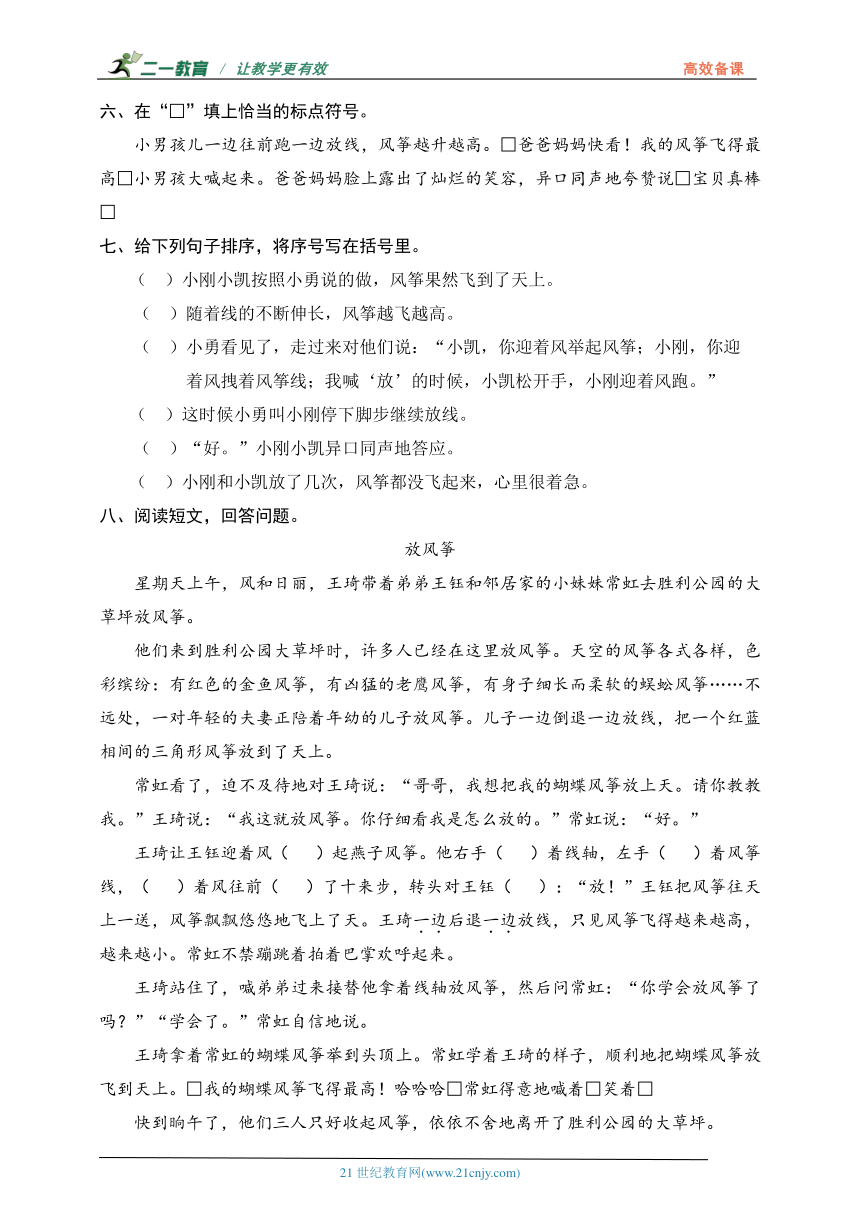 二一教育 / 让教学更有效　　高效备课

六、在“□”填上恰当的标点符号。

小男孩儿一边往前跑一边放线，风筝越升越高。□爸爸妈妈快看！我的风筝飞得最高□小男孩大喊起来。爸爸妈妈脸上露出了灿烂的笑容，异口同声地夸赞说□宝贝真棒□

七、给下列句子排序，将序号写在括号里。

（　）小刚小凯按照小勇说的做，风筝果然飞到了天上。

（　）随着线的不断伸长，风筝越飞越高。

（　）小勇看见了，走过来对他们说：“小凯，你迎着风举起风筝；小刚，你迎着风拽着风筝线；我喊‘放’的时候，小凯松开手，小刚迎着风跑。”

（　）这时候小勇叫小刚停下脚步继续放线。

（　）“好。”小刚小凯异口同声地答应。

（　）小刚和小凯放了几次，风筝都没飞起来，心里很着急。

八、阅读短文，回答问题。

放风筝

星期天上午，风和日丽，王琦带着弟弟王钰和邻居家的小妹妹常虹去胜利公园的大草坪放风筝。

他们来到胜利公园大草坪时，许多人已经在这里放风筝。天空的风筝各式各样，色彩缤纷：有红色的金鱼风筝，有凶猛的老鹰风筝，有身子细长而柔软的蜈蚣风筝……不远处，一对年轻的夫妻正陪着年幼的儿子放风筝。儿子一边倒退一边放线，把一个红蓝相间的三角形风筝放到了天上。

常虹看了，迫不及待地对王琦说：“哥哥，我想把我的蝴蝶风筝放上天。请你教教我。”王琦说：“我这就放风筝。你仔细看我是怎么放的。”常虹说：“好。”

王琦让王钰迎着风（　）起燕子风筝。他右手（　）着线轴，左手（　）着风筝线，（　）着风往前（　）了十来步，转头对王钰（　）：“放！”王钰把风筝往天上一送，风筝飘飘悠悠地飞上了天。王琦一边后退一边放线，只见风筝飞得越来越高，越来越小。常虹不禁蹦跳着拍着巴掌欢呼起来。

王琦站住了，喊弟弟过来接替他拿着线轴放风筝，然后问常虹：“你学会放风筝了吗？”“学会了。”常虹自信地说。

王琦拿着常虹的蝴蝶风筝举到头顶上。常虹学着王琦的样子，顺利地把蝴蝶风筝放飞到天上。□我的蝴蝶风筝飞得最高！哈哈哈□常虹得意地喊着□笑着□

快到晌午了，他们三人只好收起风筝，依依不舍地离开了胜利公园的大草坪。

21 世纪教育网(www.21cnjy.com)